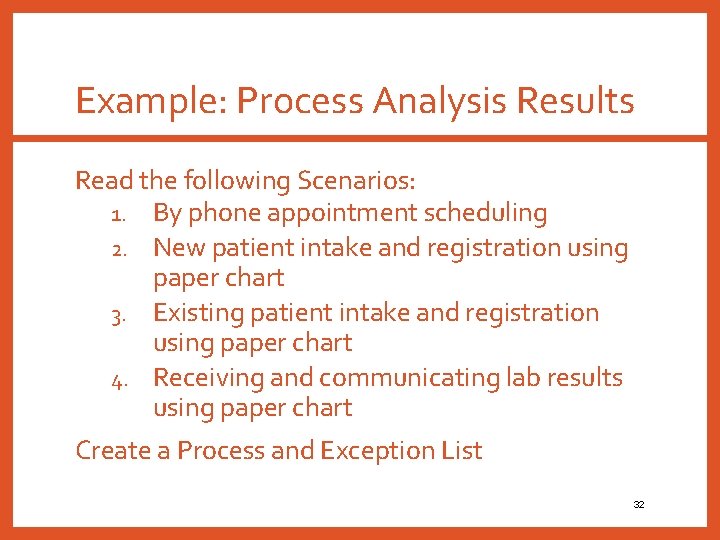 Example: Process Analysis Results

Read the following Scenarios:
1. By phone appointment scheduling
2. New patient intake and registration using paper chart
3. Existing patient intake and registration using paper chart
4. Receiving and communicating lab results using paper chart

Create a Process and Exception List

32